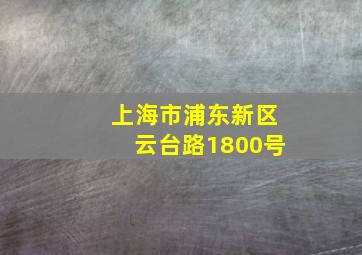 上海市浦东新区
云台路1800号